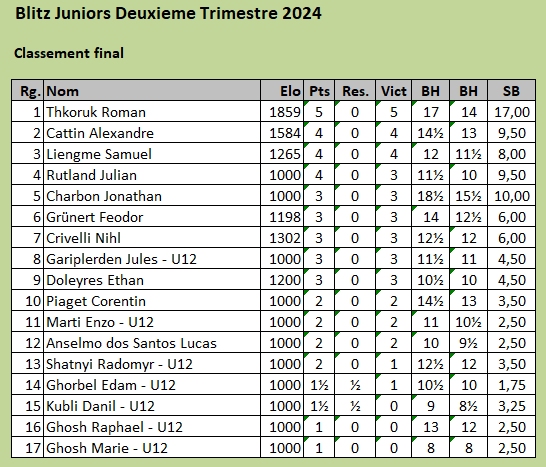 Blitz Juniors Deuxieme Trimestre 2024

Classement final

| Rg. | Nom | Elo | Pts | Res. | Vict | BH | BH | SB |
|---|---|---|---|---|---|---|---|---|
| 1 | Thkoruk Roman | 1859 | 5 | 0 | 5 | 17 | 14 | 17,00 |
| 2 | Cattin Alexandre | 1584 | 4 | 0 | 4 | 14½ | 13 | 9,50 |
| 3 | Liengme Samuel | 1265 | 4 | 0 | 4 | 12 | 11½ | 8,00 |
| 4 | Rutland Julian | 1000 | 4 | 0 | 3 | 11½ | 10 | 9,50 |
| 5 | Charbon Jonathan | 1000 | 3 | 0 | 3 | 18½ | 15½ | 10,00 |
| 6 | Grünert Feodor | 1198 | 3 | 0 | 3 | 14 | 12½ | 6,00 |
| 7 | Crivelli Nihl | 1302 | 3 | 0 | 3 | 12½ | 12 | 6,00 |
| 8 | Gariplerden Jules - U12 | 1000 | 3 | 0 | 3 | 11½ | 11 | 4,50 |
| 9 | Doleyres Ethan | 1200 | 3 | 0 | 3 | 10½ | 10 | 4,50 |
| 10 | Piaget Corentin | 1000 | 2 | 0 | 2 | 14½ | 13 | 3,50 |
| 11 | Marti Enzo - U12 | 1000 | 2 | 0 | 2 | 11 | 10½ | 2,50 |
| 12 | Anselmo dos Santos Lucas | 1000 | 2 | 0 | 2 | 10 | 9½ | 2,50 |
| 13 | Shatnyi Radomyr - U12 | 1000 | 2 | 0 | 1 | 12½ | 12 | 3,50 |
| 14 | Ghorbel Edam - U12 | 1000 | 1½ | ½ | 1 | 10½ | 10 | 1,75 |
| 15 | Kubli Danil - U12 | 1000 | 1½ | ½ | 0 | 9 | 8½ | 3,25 |
| 16 | Ghosh Raphael - U12 | 1000 | 1 | 0 | 0 | 13 | 12 | 2,50 |
| 17 | Ghosh Marie - U12 | 1000 | 1 | 0 | 0 | 8 | 8 | 2,50 |